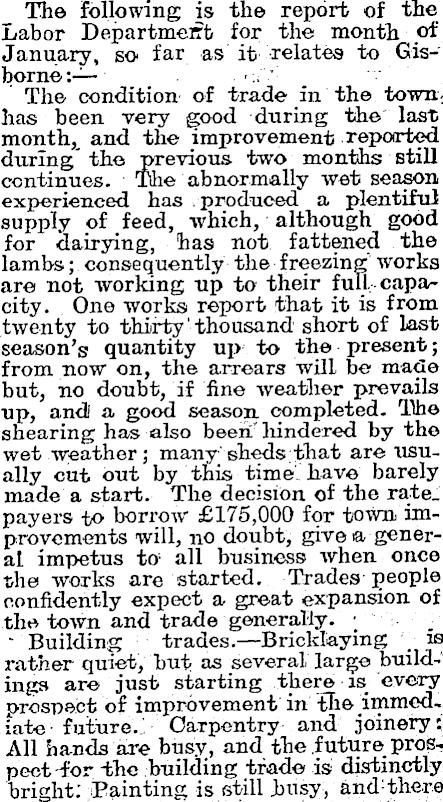 The following is the report of the Labor Department for the month of January, so far as it relates to Gisborne:—

The condition of trade in the town has been very good during the last month, and the improvement reported during the previous two months still continues. The abnormally wet season experienced has produced a plentiful supply of feed, which, although good for dairying, has not fattened the lambs; consequently the freezing works are not working up to their full capacity. One works report that it is from twenty to thirty thousand short of last season's quantity up to the present; from now on, the arrears will be made but, no doubt, if fine weather prevails up, and a good season completed. The shearing has also been hindered by the wet weather; many sheds that are usually cut out by this time have barely made a start. The decision of the ratepayers to borrow £175,000 for town improvements will, no doubt, give a general impetus to all business when once the works are started. Trades people confidently expect a great expansion of the town and trade generally.

Building trades.—Bricklaying is rather quiet, but as several large buildings are just starting there is every prospect of improvement in the immediate future. Carpentry and joinery: All hands are busy, and the future prospect for the building trade is distinctly bright. Painting is still busy, and there